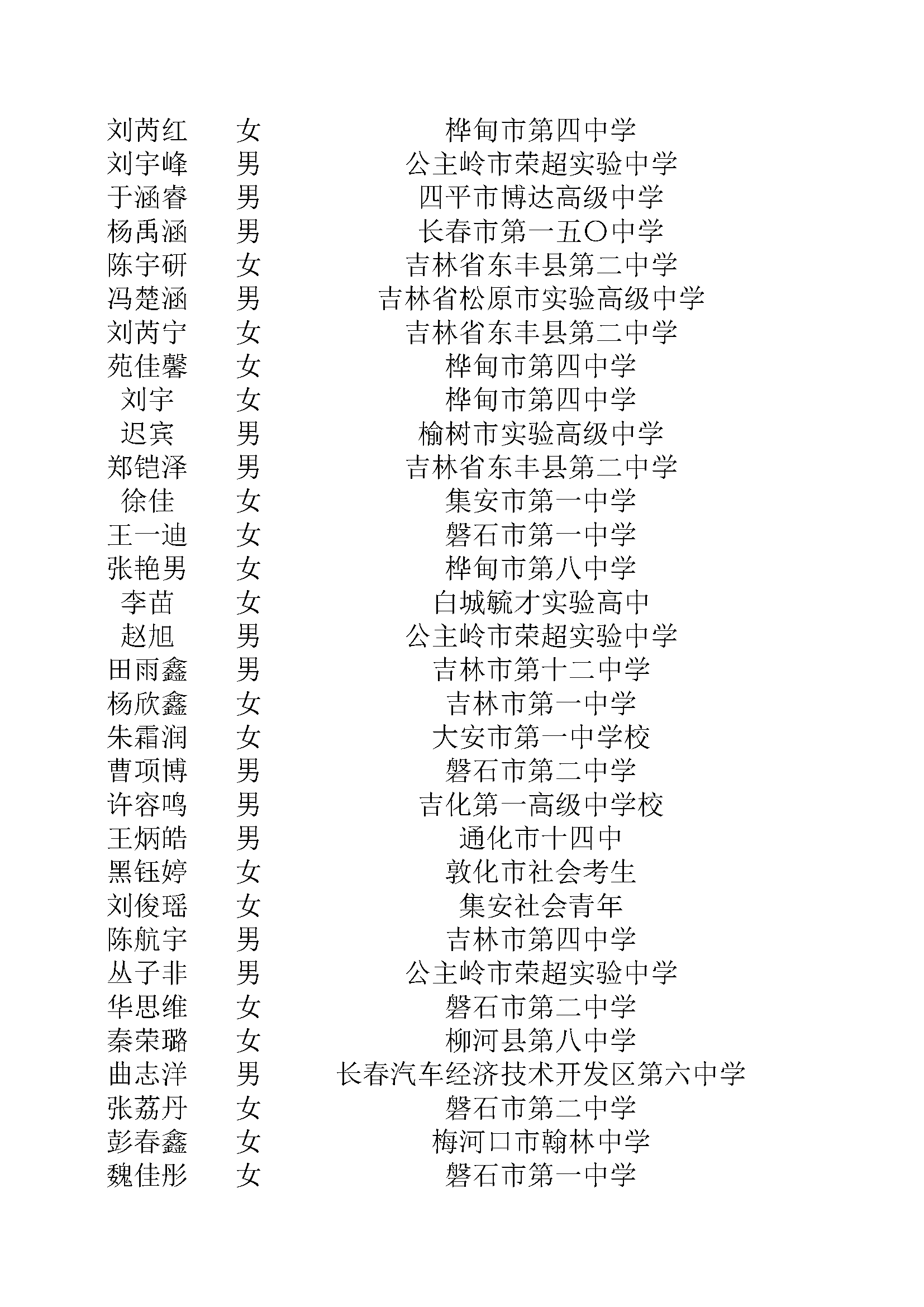 | 刘芮红 | 女 | 桦甸市第四中学 |
|---|---|---|
| 刘宇峰 | 男 | 公主岭市荣超实验中学 |
| 于涵睿 | 男 | 四平市博达高级中学 |
| 杨禹涵 | 男 | 长春市第一五〇中学 |
| 陈宇研 | 女 | 吉林省东丰县第二中学 |
| 冯楚涵 | 男 | 吉林省松原市实验高级中学 |
| 刘芮宁 | 女 | 吉林省东丰县第二中学 |
| 苑佳馨 | 女 | 桦甸市第四中学 |
| 刘宇 | 女 | 桦甸市第四中学 |
| 迟宾 | 男 | 榆树市实验高级中学 |
| 郑铠泽 | 男 | 吉林省东丰县第二中学 |
| 徐佳 | 女 | 集安市第一中学 |
| 王一迪 | 女 | 磐石市第一中学 |
| 张艳男 | 女 | 桦甸市第八中学 |
| 李苗 | 女 | 白城毓才实验高中 |
| 赵旭 | 男 | 公主岭市荣超实验中学 |
| 田雨鑫 | 男 | 吉林市第十二中学 |
| 杨欣鑫 | 女 | 吉林市第一中学 |
| 朱霜润 | 女 | 大安市第一中学校 |
| 曹项博 | 男 | 磐石市第二中学 |
| 许容鸣 | 男 | 吉化第一高级中学校 |
| 王炳皓 | 男 | 通化市十四中 |
| 黑钰婷 | 女 | 敦化市社会考生 |
| 刘俊瑶 | 女 | 集安社会青年 |
| 陈航宇 | 男 | 吉林市第四中学 |
| 丛子非 | 男 | 公主岭市荣超实验中学 |
| 华思维 | 女 | 磐石市第二中学 |
| 秦荣璐 | 女 | 柳河县第八中学 |
| 曲志洋 | 男 | 长春汽车经济技术开发区第六中学 |
| 张荔丹 | 女 | 磐石市第二中学 |
| 彭春鑫 | 女 | 梅河口市翰林中学 |
| 魏佳彤 | 女 | 磐石市第一中学 |